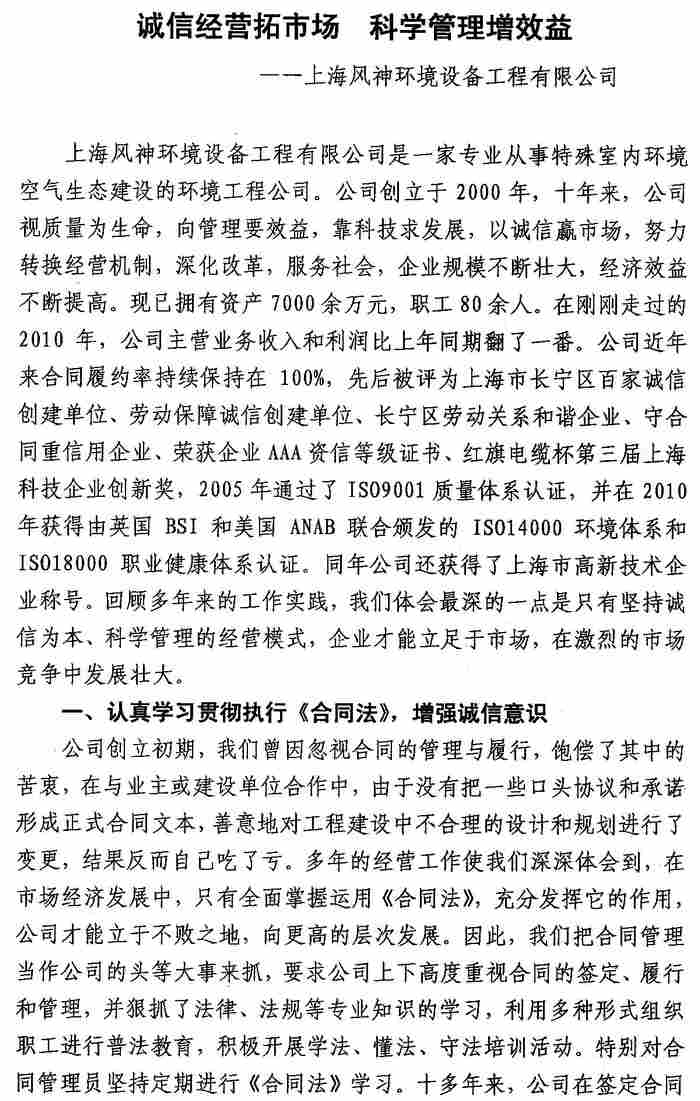 诚信经营拓市场　科学管理增效益

——上海风神环境设备工程有限公司

上海风神环境设备工程有限公司是一家专业从事特殊室内环境空气生态建设的环境工程公司。公司创立于 2000 年，十年来，公司视质量为生命，向管理要效益，靠科技求发展，以诚信赢市场，努力转换经营机制，深化改革，服务社会，企业规模不断壮大，经济效益不断提高。现已拥有资产 7000 余万元，职工 80 余人。在刚刚走过的 2010 年，公司主营业务收入和利润比上年同期翻了一番。公司近年来合同履约率持续保持在 100%，先后被评为上海市长宁区百家诚信创建单位、劳动保障诚信创建单位、长宁区劳动关系和谐企业、守合同重信用企业、荣获企业 AAA 资信等级证书、红旗电缆杯第三届上海科技企业创新奖，2005 年通过了 ISO9001 质量体系认证，并在 2010 年获得由英国 BSI 和美国 ANAB 联合颁发的 ISO14000 环境体系和 ISO18000 职业健康体系认证。同年公司还获得了上海市高新技术企业称号。回顾多年来的工作实践，我们体会最深的一点是只有坚持诚信为本、科学管理的经营模式，企业才能立足于市场，在激烈的市场竞争中发展壮大。

一、认真学习贯彻执行《合同法》，增强诚信意识

公司创立初期，我们曾因忽视合同的管理与履行，饱偿了其中的苦衷，在与业主或建设单位合作中，由于没有把一些口头协议和承诺形成正式合同文本，善意地对工程建设中不合理的设计和规划进行了变更，结果反而自己吃了亏。多年的经营工作使我们深深体会到，在市场经济发展中，只有全面掌握运用《合同法》，充分发挥它的作用，公司才能立于不败之地，向更高的层次发展。因此，我们把合同管理当作公司的头等大事来抓，要求公司上下高度重视合同的签定、履行和管理，并狠抓了法律、法规等专业知识的学习，利用多种形式组织职工进行普法教育，积极开展学法、懂法、守法培训活动。特别对合同管理员坚持定期进行《合同法》学习。十多年来，公司在签定合同